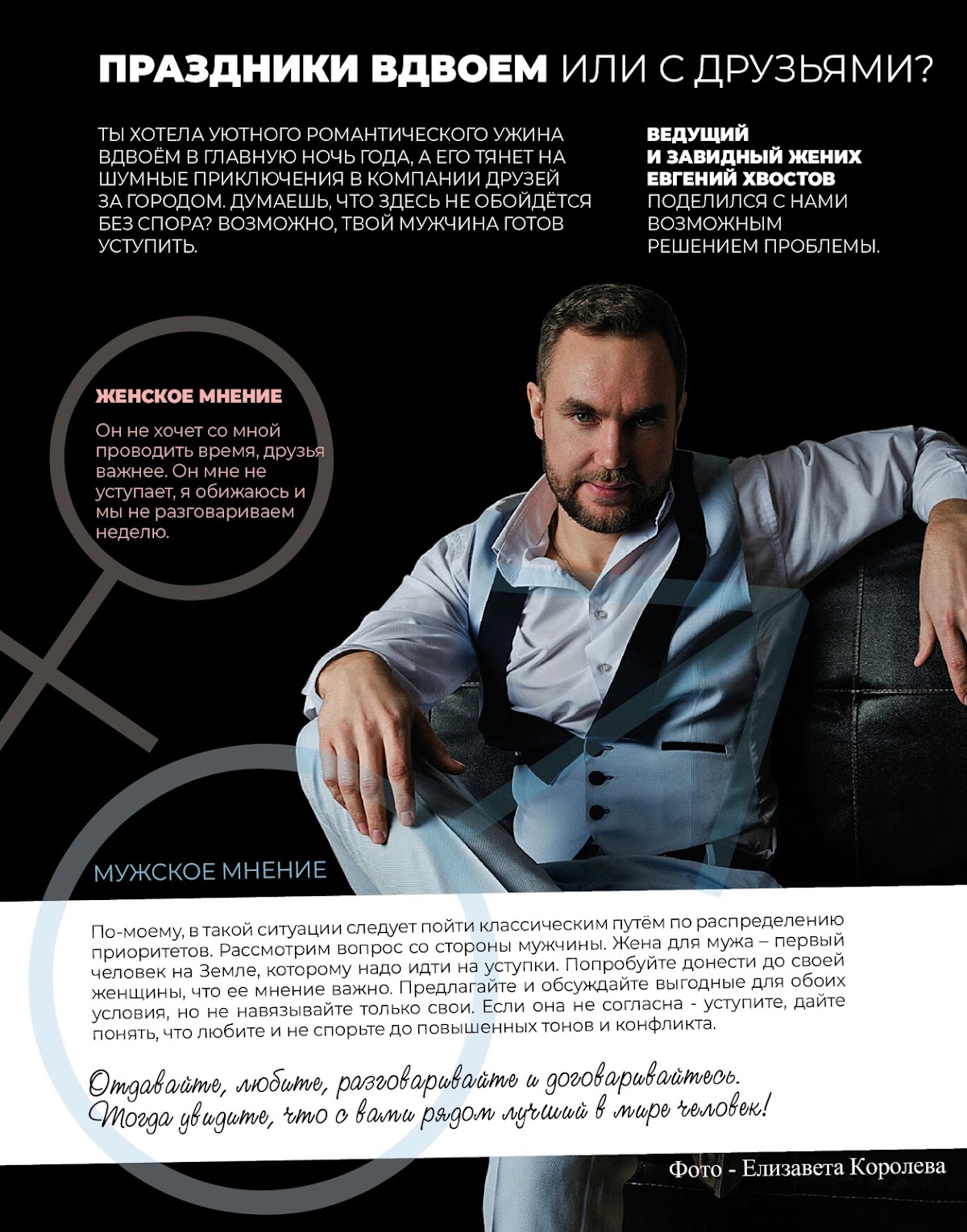 ПРАЗДНИКИ ВДВОЕМ ИЛИ С ДРУЗЬЯМИ?

ТЫ ХОТЕЛА УЮТНОГО РОМАНТИЧЕСКОГО УЖИНА ВДВОЁМ В ГЛАВНУЮ НОЧЬ ГОДА, А ЕГО ТЯНЕТ НА ШУМНЫЕ ПРИКЛЮЧЕНИЯ В КОМПАНИИ ДРУЗЕЙ ЗА ГОРОДОМ. ДУМАЕШЬ, ЧТО ЗДЕСЬ НЕ ОБОЙДЁТСЯ БЕЗ СПОРА? ВОЗМОЖНО, ТВОЙ МУЖЧИНА ГОТОВ УСТУПИТЬ.

ВЕДУЩИЙ И ЗАВИДНЫЙ ЖЕНИХ ЕВГЕНИЙ ХВОСТОВ ПОДЕЛИЛСЯ С НАМИ ВОЗМОЖНЫМ РЕШЕНИЕМ ПРОБЛЕМЫ.

ЖЕНСКОЕ МНЕНИЕ

Он не хочет со мной проводить время, друзья важнее. Он мне не уступает, я обижаюсь и мы не разговариваем неделю.

МУЖСКОЕ МНЕНИЕ

По-моему, в такой ситуации следует пойти классическим путём по распределению приоритетов. Рассмотрим вопрос со стороны мужчины. Жена для мужа – первый человек на Земле, которому надо идти на уступки. Попробуйте донести до своей женщины, что ее мнение важно. Предлагайте и обсуждайте выгодные для обоих условия, но не навязывайте только свои. Если она не согласна - уступите, дайте понять, что любите и не спорьте до повышенных тонов и конфликта.

Отдавайте, любите, разговаривайте и договаривайтесь. Тогда увидите, что с вами рядом лучший в мире человек!

Фото - Елизавета Королева